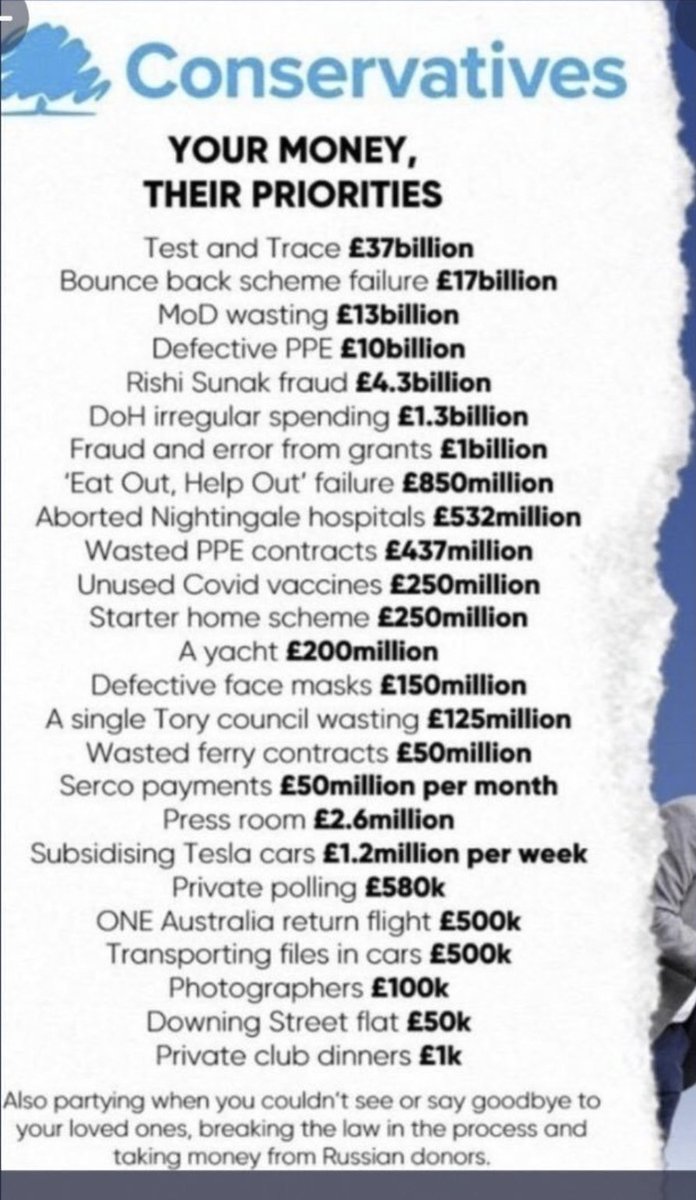 Conservatives

YOUR MONEY,
THEIR PRIORITIES

Test and Trace £37billion
Bounce back scheme failure £17billion
MoD wasting £13billion
Defective PPE £10billion
Rishi Sunak fraud £4.3billion
DoH irregular spending £1.3billion
Fraud and error from grants £1billion
'Eat Out, Help Out' failure £850million
Aborted Nightingale hospitals £532million
Wasted PPE contracts £437million
Unused Covid vaccines £250million
Starter home scheme £250million
A yacht £200million
Defective face masks £150million
A single Tory council wasting £125million
Wasted ferry contracts £50million
Serco payments £50million per month
Press room £2.6million
Subsidising Tesla cars £1.2million per week
Private polling £580k
ONE Australia return flight £500k
Transporting files in cars £500k
Photographers £100k
Downing Street flat £50k
Private club dinners £1k

Also partying when you couldn't see or say goodbye to your loved ones, breaking the law in the process and taking money from Russian donors.